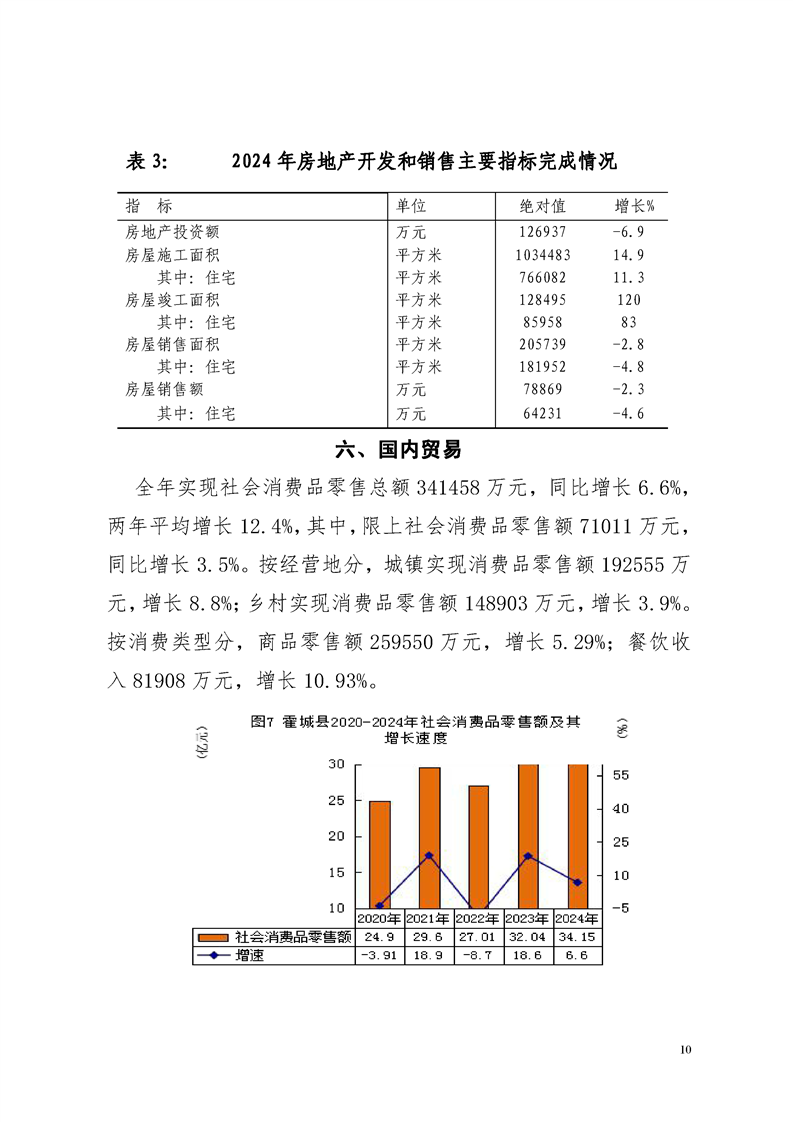 表 3: 2024 年房地产开发和销售主要指标完成情况

| 指 标 | 单位 | 绝对值 | 增长% |
|---|---|---|---|
| 房地产投资额 | 万元 | 126937 | -6.9 |
| 房屋施工面积 | 平方米 | 1034483 | 14.9 |
| 其中：住宅 | 平方米 | 766082 | 11.3 |
| 房屋竣工面积 | 平方米 | 128495 | 120 |
| 其中：住宅 | 平方米 | 85958 | 83 |
| 房屋销售面积 | 平方米 | 205739 | -2.8 |
| 其中：住宅 | 平方米 | 181952 | -4.8 |
| 房屋销售额 | 万元 | 78869 | -2.3 |
| 其中：住宅 | 万元 | 64231 | -4.6 |

六、国内贸易

全年实现社会消费品零售总额 341458 万元，同比增长 6.6%，两年平均增长 12.4%，其中，限上社会消费品零售额 71011 万元，同比增长 3.5%。按经营地分，城镇实现消费品零售额 192555 万元，增长 8.8%；乡村实现消费品零售额 148903 万元，增长 3.9%。按消费类型分，商品零售额 259550 万元，增长 5.29%；餐饮收入 81908 万元，增长 10.93%。

图7 霍城县2020-2024年社会消费品零售额及其增长速度

(亿元) (%)

30 25 20 15 10

55 40 25 10 -5

| | 2020年 | 2021年 | 2022年 | 2023年 | 2024年 |
|---|---|---|---|---|---|
| 社会消费品零售额 | 24.9 | 29.6 | 27.01 | 32.04 | 34.15 |
| 增速 | -3.91 | 18.9 | -8.7 | 18.6 | 6.6 |

10